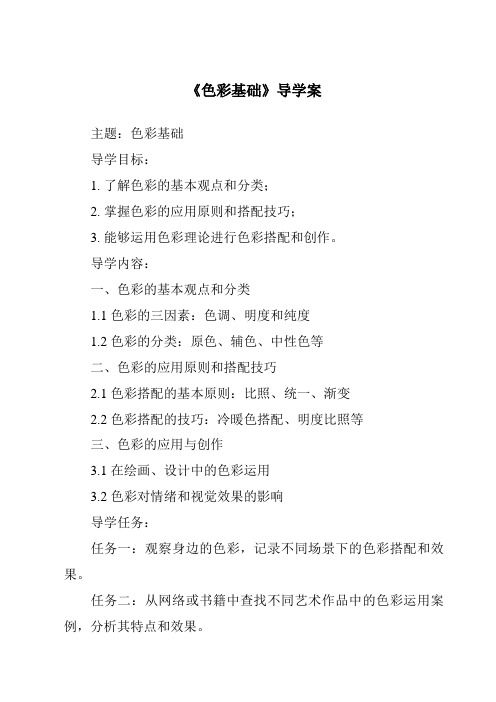 《色彩基础》导学案

主题：色彩基础

导学目标：

1. 了解色彩的基本观点和分类；

2. 掌握色彩的应用原则和搭配技巧；

3. 能够运用色彩理论进行色彩搭配和创作。

导学内容：

一、色彩的基本观点和分类

1.1 色彩的三因素：色调、明度和纯度

1.2 色彩的分类：原色、辅色、中性色等

二、色彩的应用原则和搭配技巧

2.1 色彩搭配的基本原则：比照、统一、渐变

2.2 色彩搭配的技巧：冷暖色搭配、明度比照等

三、色彩的应用与创作

3.1 在绘画、设计中的色彩运用

3.2 色彩对情绪和视觉效果的影响

导学任务：

任务一：观察身边的色彩，记录不同场景下的色彩搭配和效果。

任务二：从网络或书籍中查找不同艺术作品中的色彩运用案例，分析其特点和效果。